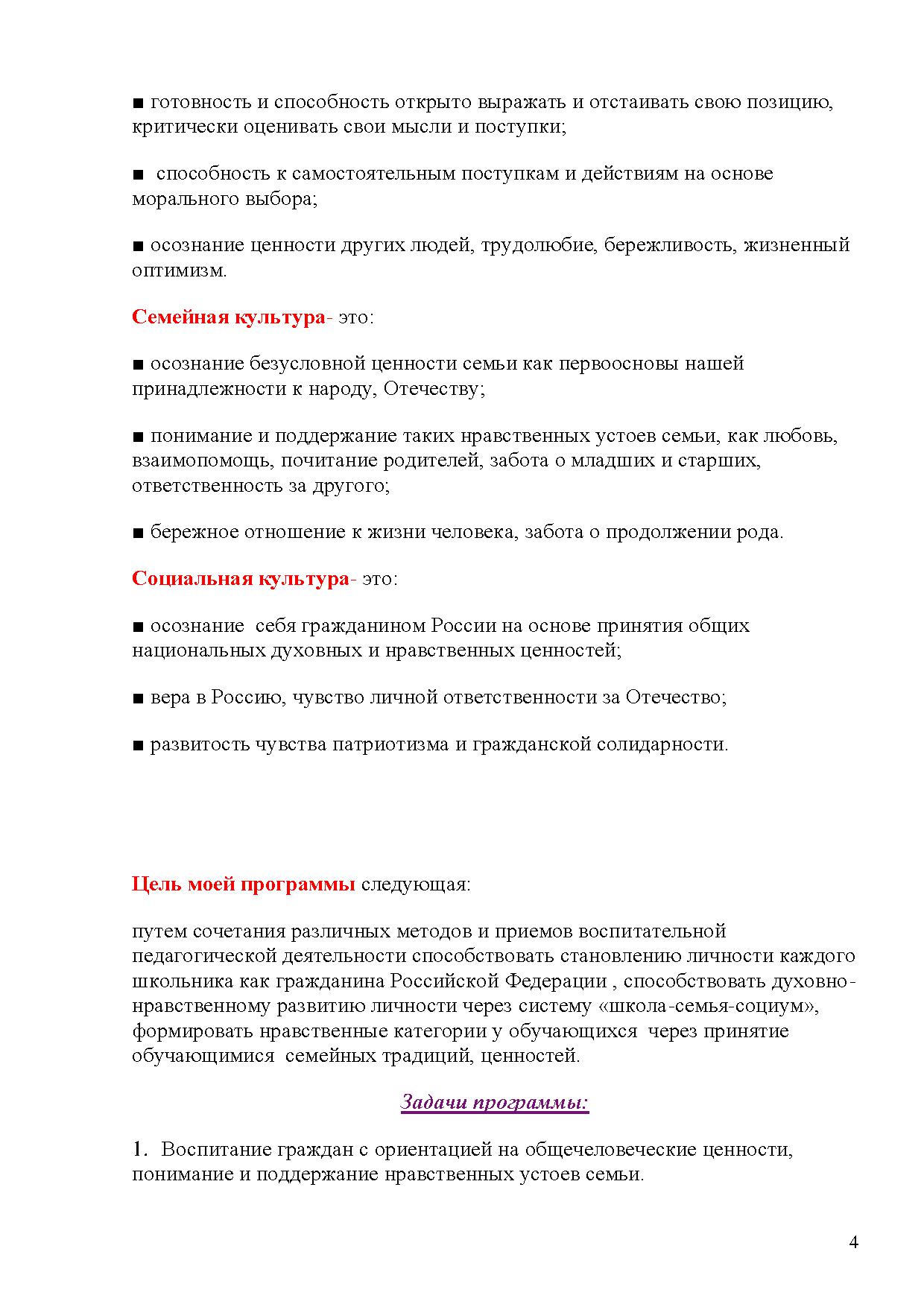 ■ готовность и способность открыто выражать и отстаивать свою позицию, критически оценивать свои мысли и поступки;

■ способность к самостоятельным поступкам и действиям на основе морального выбора;

■ осознание ценности других людей, трудолюбие, бережливость, жизненный оптимизм.

Семейная культура- это:

■ осознание безусловной ценности семьи как первоосновы нашей принадлежности к народу, Отечеству;

■ понимание и поддержание таких нравственных устоев семьи, как любовь, взаимопомощь, почитание родителей, забота о младших и старших, ответственность за другого;

■ бережное отношение к жизни человека, забота о продолжении рода.

Социальная культура- это:

■ осознание себя гражданином России на основе принятия общих национальных духовных и нравственных ценностей;

■ вера в Россию, чувство личной ответственности за Отечество;

■ развитость чувства патриотизма и гражданской солидарности.

Цель моей программы следующая:

путем сочетания различных методов и приемов воспитательной педагогической деятельности способствовать становлению личности каждого школьника как гражданина Российской Федерации , способствовать духовно-нравственному развитию личности через систему «школа-семья-социум», формировать нравственные категории у обучающихся через принятие обучающимися семейных традиций, ценностей.

Задачи программы:

1. Воспитание граждан с ориентацией на общечеловеческие ценности, понимание и поддержание нравственных устоев семьи.

4